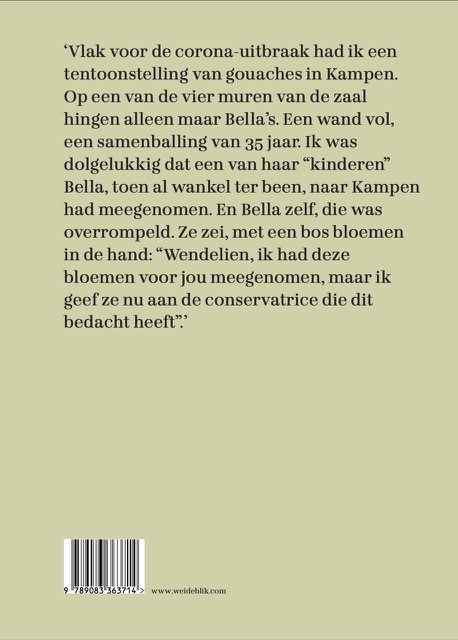 ‘Vlak voor de corona-uitbraak had ik een tentoonstelling van gouaches in Kampen. Op een van de vier muren van de zaal hingen alleen maar Bella’s. Een wand vol, een samenballing van 35 jaar. Ik was dolgelukkig dat een van haar “kinderen” Bella, toen al wankel ter been, naar Kampen had meegenomen. En Bella zelf, die was overrompeld. Ze zei, met een bos bloemen in de hand: “Wendelien, ik had deze bloemen voor jou meegenomen, maar ik geef ze nu aan de conservatrice die dit bedacht heeft”.’

9 789083 363714 >

www.weideblik.com